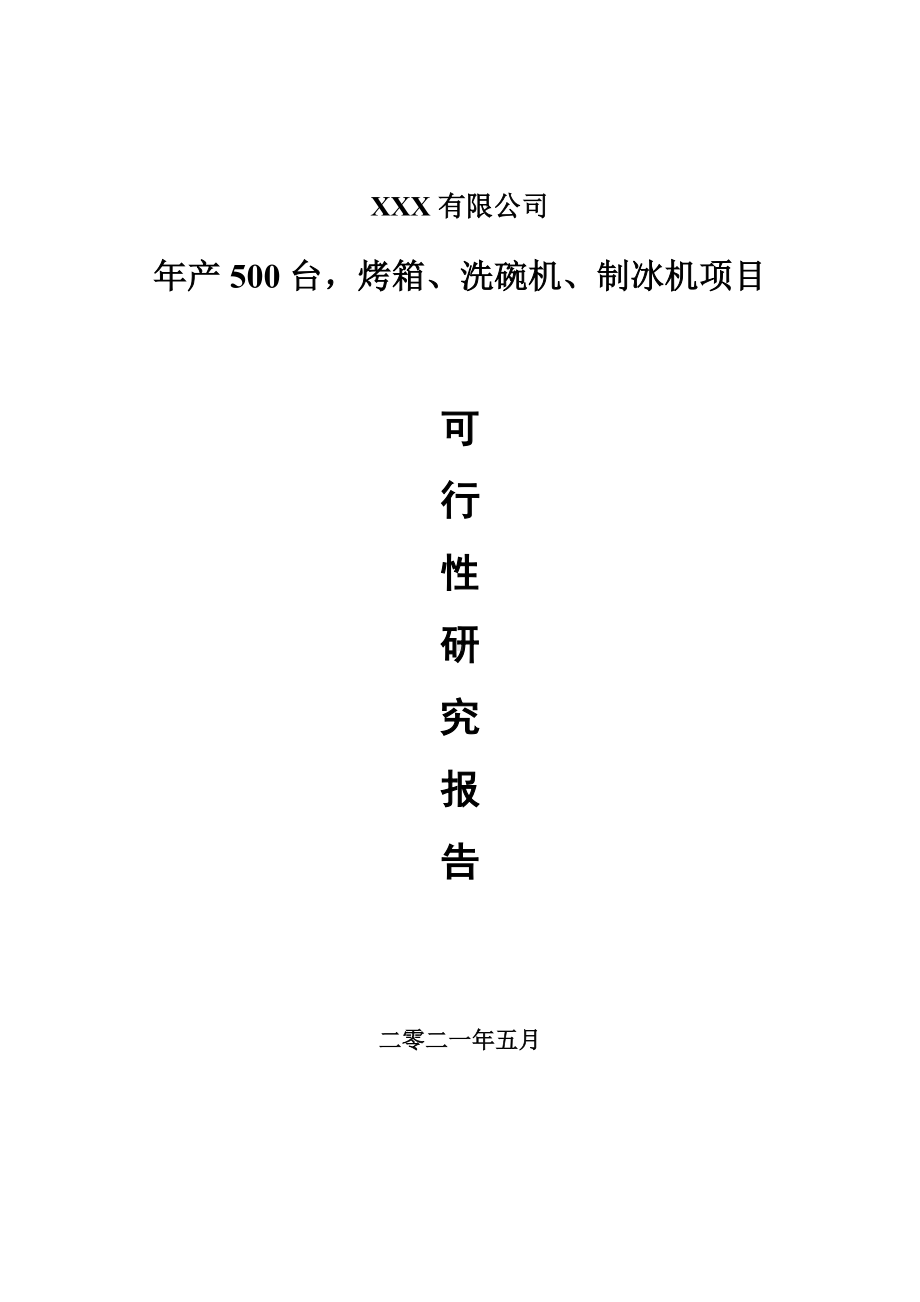 XXX 有限公司

年产 500 台，烤箱、洗碗机、制冰机项目

可

行

性

研

究

报

告

二零二一年五月